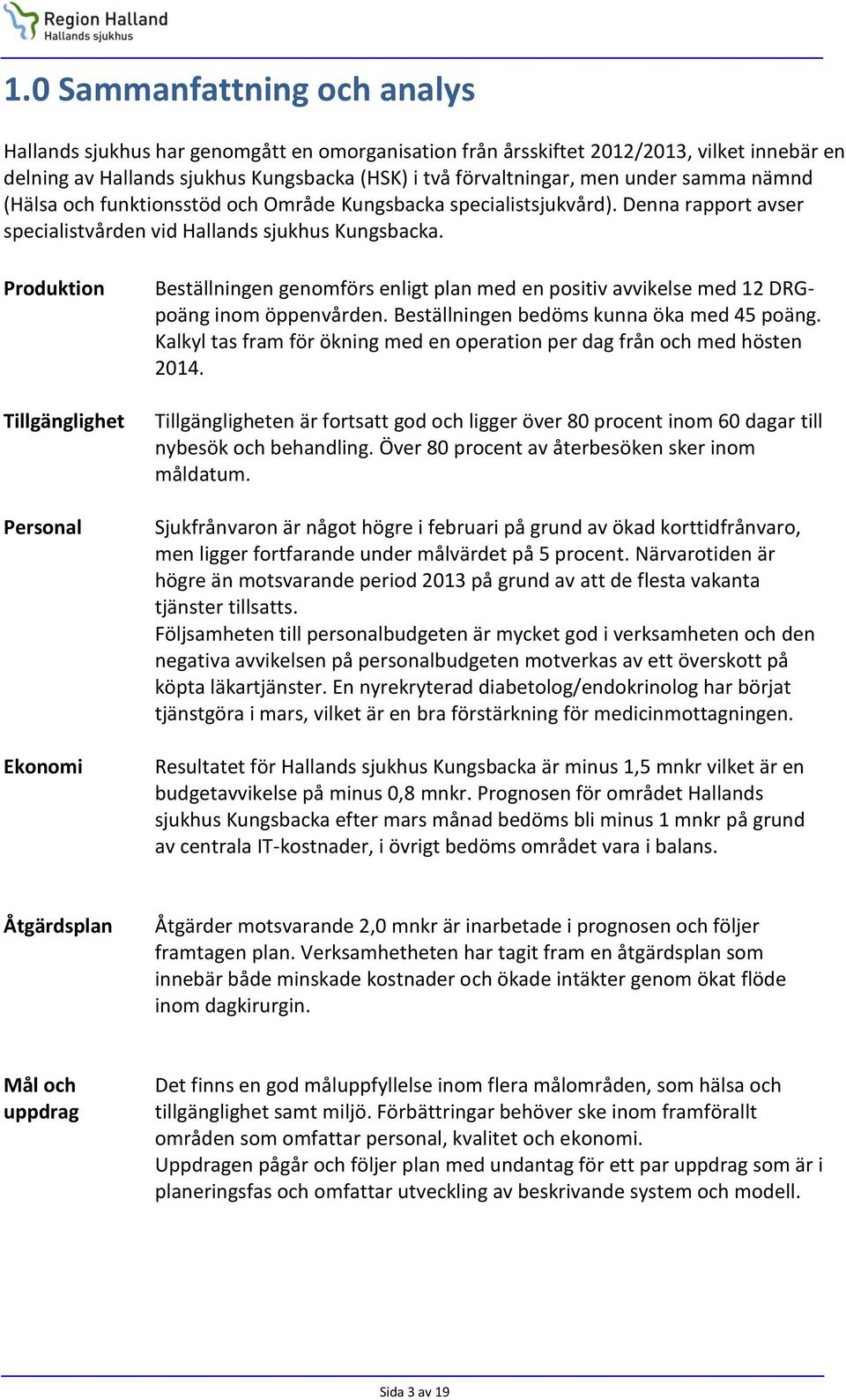 Region Halland
Hallands sjukhus

1.0 Sammanfattning och analys

Hallands sjukhus har genomgått en omorganisation från årsskiftet 2012/2013, vilket innebär en delning av Hallands sjukhus Kungsbacka (HSK) i två förvaltningar, men under samma nämnd (Hälsa och funktionsstöd och Område Kungsbacka specialistsjukvård). Denna rapport avser specialistvården vid Hallands sjukhus Kungsbacka.

Produktion

Beställningen genomförs enligt plan med en positiv avvikelse med 12 DRG-poäng inom öppenvården. Beställningen bedöms kunna öka med 45 poäng. Kalkyl tas fram för ökning med en operation per dag från och med hösten 2014.

Tillgänglighet

Tillgängligheten är fortsatt god och ligger över 80 procent inom 60 dagar till nybesök och behandling. Över 80 procent av återbesöken sker inom måldatum.

Personal

Sjukfrånvaron är något högre i februari på grund av ökad korttidfrånvaro, men ligger fortfarande under målvärdet på 5 procent. Närvarotiden är högre än motsvarande period 2013 på grund av att de flesta vakanta tjänster tillsatts.
Följsamheten till personalbudgeten är mycket god i verksamheten och den negativa avvikelsen på personalbudgeten motverkas av ett överskott på köpta läkartjänster. En nyrekryterad diabetolog/endokrinolog har börjat tjänstgöra i mars, vilket är en bra förstärkning för medicinmottagningen.

Ekonomi

Resultatet för Hallands sjukhus Kungsbacka är minus 1,5 mnkr vilket är en budgetavvikelse på minus 0,8 mnkr. Prognosen för området Hallands sjukhus Kungsbacka efter mars månad bedöms bli minus 1 mnkr på grund av centrala IT-kostnader, i övrigt bedöms området vara i balans.

Åtgärdsplan

Åtgärder motsvarande 2,0 mnkr är inarbetade i prognosen och följer framtagen plan. Verksamhetheten har tagit fram en åtgärdsplan som innebär både minskade kostnader och ökade intäkter genom ökat flöde inom dagkirurgin.

Mål och uppdrag

Det finns en god måluppfyllelse inom flera målområden, som hälsa och tillgänglighet samt miljö. Förbättringar behöver ske inom framförallt områden som omfattar personal, kvalitet och ekonomi.
Uppdragen pågår och följer plan med undantag för ett par uppdrag som är i planeringsfas och omfattar utveckling av beskrivande system och modell.

Sida 3 av 19